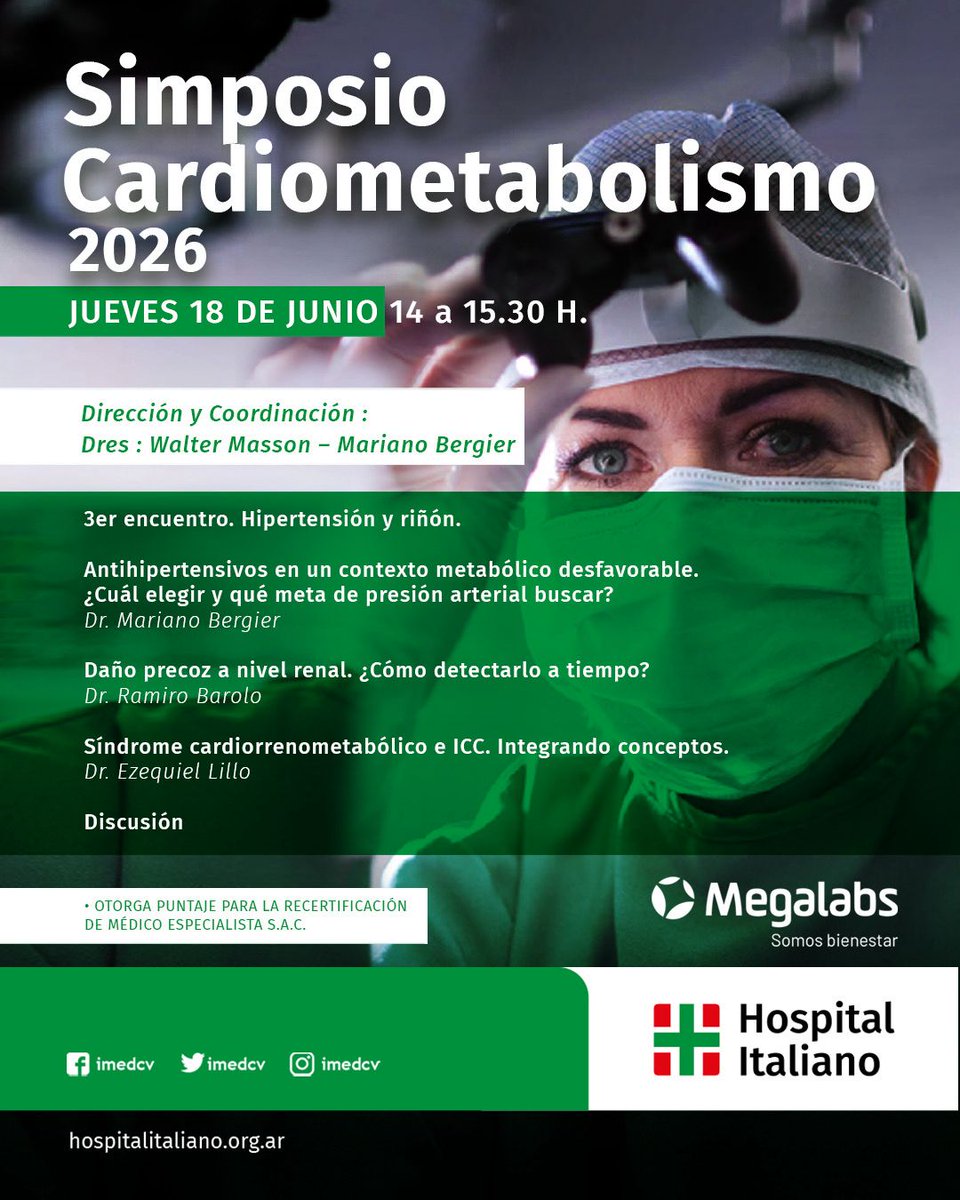 Simposio
Cardiometabolismo
2026

JUEVES 18 DE JUNIO 14 a 15.30 H.

Dirección y Coordinación :
Dres : Walter Masson – Mariano Bergier

3er encuentro. Hipertensión y riñón.

Antihipertensivos en un contexto metabólico desfavorable. ¿Cuál elegir y qué meta de presión arterial buscar?
Dr. Mariano Bergier

Daño precoz a nivel renal. ¿Cómo detectarlo a tiempo?
Dr. Ramiro Barolo

Síndrome cardiorrenometabólico e ICC. Integrando conceptos.
Dr. Ezequiel Lillo

Discusión

• OTORGA PUNTAJE PARA LA RECERTIFICACIÓN DE MÉDICO ESPECIALISTA S.A.C.

Megalabs
Somos bienestar

imedcv imedcv imedcv

Hospital
Italiano

hospitalitaliano.org.ar